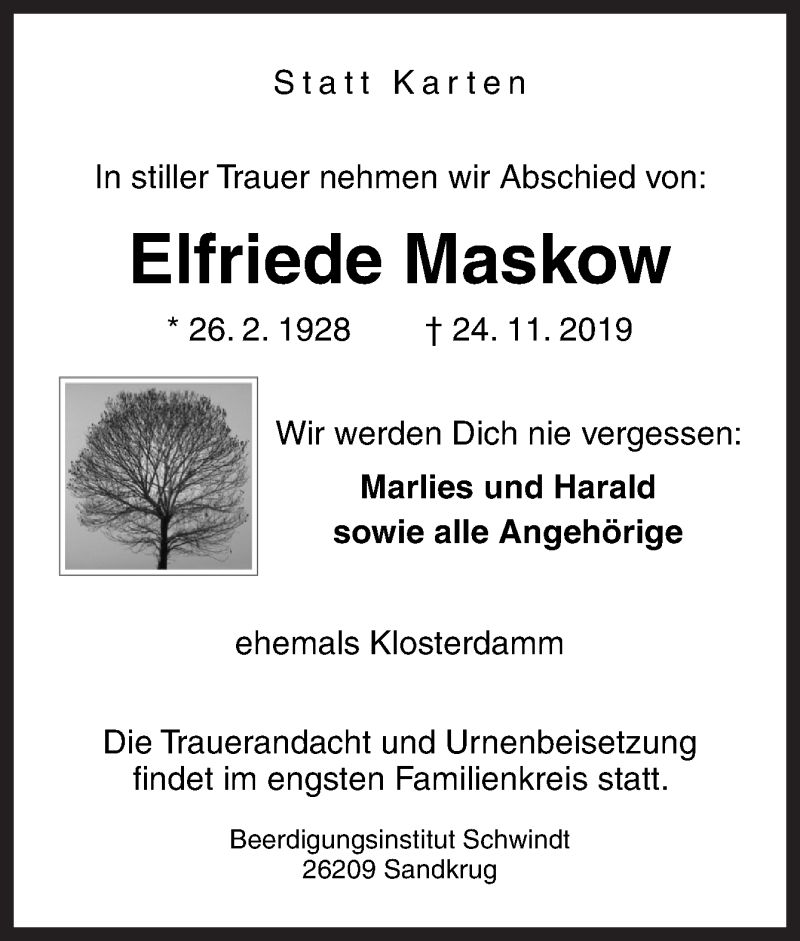 Statt Karten

In stiller Trauer nehmen wir Abschied von:

Elfriede Maskow

* 26. 2. 1928 † 24. 11. 2019

Wir werden Dich nie vergessen:

Marlies und Harald
sowie alle Angehörige

ehemals Klosterdamm

Die Trauerandacht und Urnenbeisetzung findet im engsten Familienkreis statt.

Beerdigungsinstitut Schwindt
26209 Sandkrug